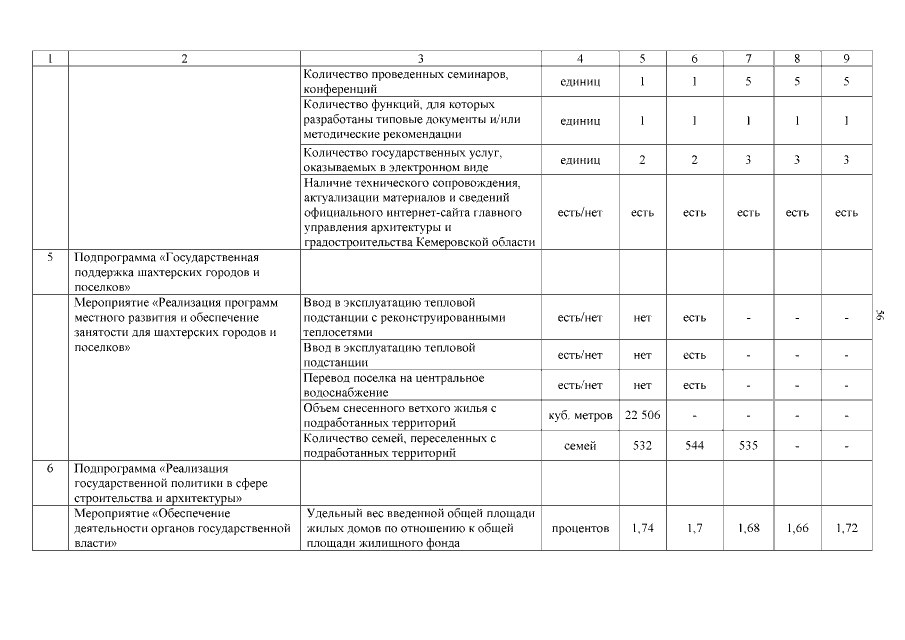 | 1 | 2 | 3 | 4 | 5 | 6 | 7 | 8 | 9 |
|---|---|---|---|---|---|---|---|---|
| | | Количество проведенных семинаров, конференций | единиц | 1 | 1 | 5 | 5 | 5 |
| | | Количество функций, для которых разработаны типовые документы и/или методические рекомендации | единиц | 1 | 1 | 1 | 1 | 1 |
| | | Количество государственных услуг, оказываемых в электронном виде | единиц | 2 | 2 | 3 | 3 | 3 |
| | | Наличие технического сопровождения, актуализации материалов и сведений официального интернет-сайта главного управления архитектуры и градостроительства Кемеровской области | есть/нет | есть | есть | есть | есть | есть |
| 5 | Подпрограмма «Государственная поддержка шахтерских городов и поселков» | | | | | | | |
| | Мероприятие «Реализация программ местного развития и обеспечение занятости для шахтерских городов и поселков» | Ввод в эксплуатацию тепловой подстанции с реконструированными теплосетями | есть/нет | нет | есть | - | - | - |
| | | Ввод в эксплуатацию тепловой подстанции | есть/нет | нет | есть | - | - | - |
| | | Перевод поселка на центральное водоснабжение | есть/нет | нет | есть | - | - | - |
| | | Объем снесенного ветхого жилья с подработанных территорий | куб. метров | 22 506 | - | - | - | - |
| | | Количество семей, переселенных с подработанных территорий | семей | 532 | 544 | 535 | - | - |
| 6 | Подпрограмма «Реализация государственной политики в сфере строительства и архитектуры» | | | | | | | |
| | Мероприятие «Обеспечение деятельности органов государственной власти» | Удельный вес введенной общей площади жилых домов по отношению к общей площади жилищного фонда | процентов | 1,74 | 1,7 | 1,68 | 1,66 | 1,72 |

36